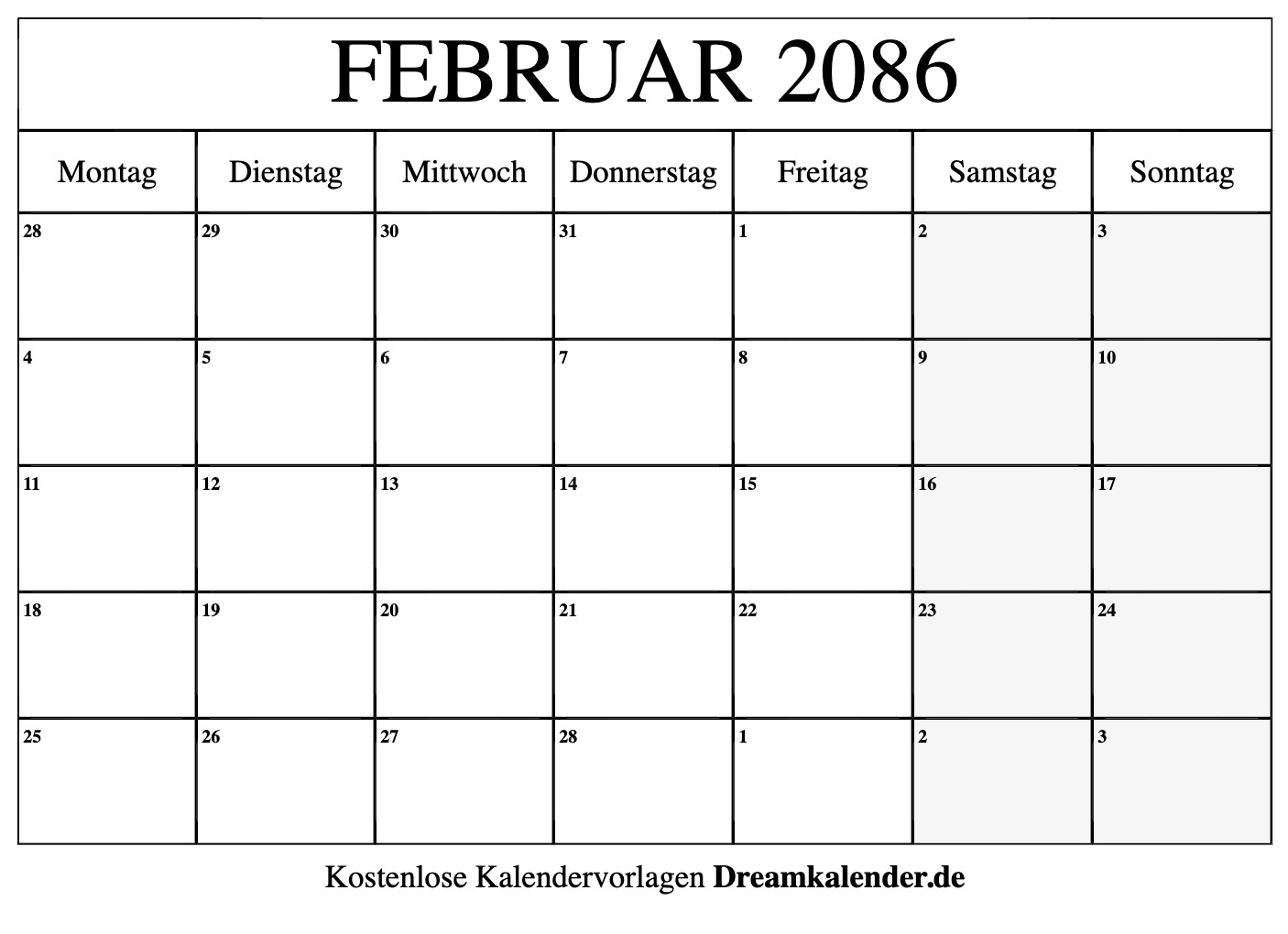 FEBRUAR 2086

| Montag | Dienstag | Mittwoch | Donnerstag | Freitag | Samstag | Sonntag |
|---|---|---|---|---|---|---|
| 28 | 29 | 30 | 31 | 1 | 2 | 3 |
| 4 | 5 | 6 | 7 | 8 | 9 | 10 |
| 11 | 12 | 13 | 14 | 15 | 16 | 17 |
| 18 | 19 | 20 | 21 | 22 | 23 | 24 |
| 25 | 26 | 27 | 28 | 1 | 2 | 3 |

Kostenlose Kalendervorlagen Dreamkalender.de